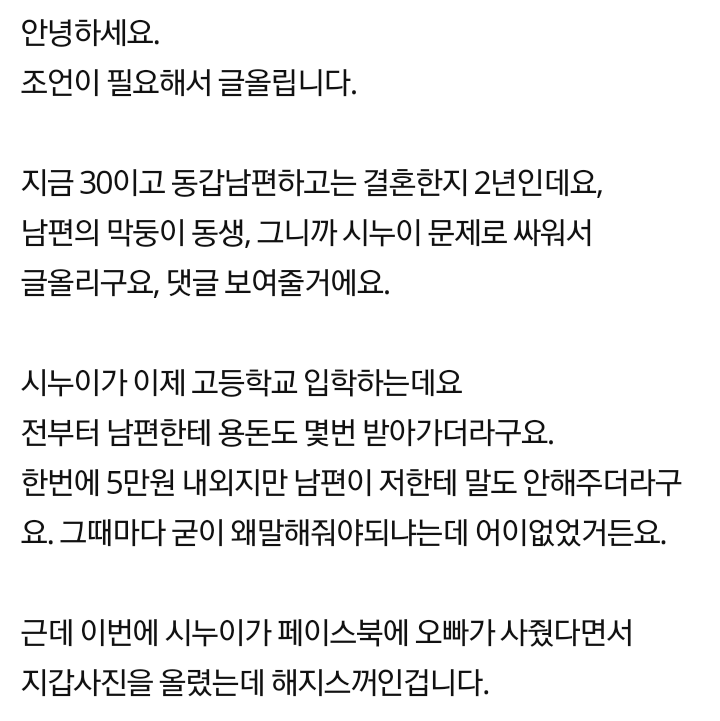 안녕하세요.
조언이 필요해서 글올립니다.

지금 30이고 동갑남편하고는 결혼한지 2년인데요,
남편의 막둥이 동생, 그니까 시누이 문제로 싸워서
글올리구요, 댓글 보여줄거에요.

시누이가 이제 고등학교 입학하는데요
전부터 남편한테 용돈도 몇번 받아가더라구요.
한번에 5만원 내외지만 남편이 저한테 말도 안해주더라구요. 그때마다 굳이 왜말해줘야되냐는데 어이없었거든요.

근데 이번에 시누이가 페이스북에 오빠가 사줬다면서
지갑사진을 올렸는데 해지스꺼인겁니다.